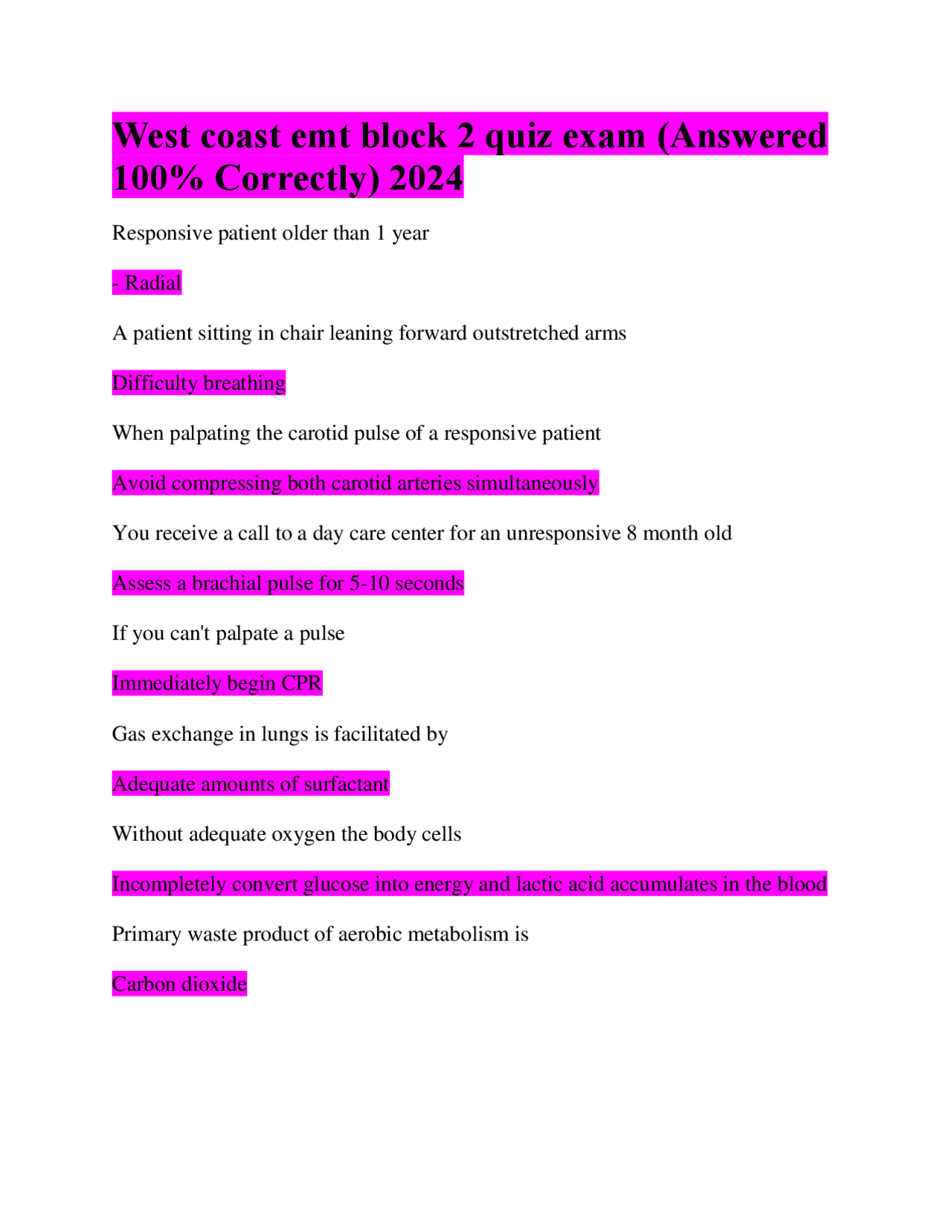 West coast emt block 2 quiz exam (Answered 100% Correctly) 2024

Responsive patient older than 1 year

- Radial

A patient sitting in chair leaning forward outstretched arms

Difficulty breathing

When palpating the carotid pulse of a responsive patient

Avoid compressing both carotid arteries simultaneously

You receive a call to a day care center for an unresponsive 8 month old

Assess a brachial pulse for 5-10 seconds

If you can't palpate a pulse

Immediately begin CPR

Gas exchange in lungs is facilitated by

Adequate amounts of surfactant

Without adequate oxygen the body cells

Incompletely convert glucose into energy and lactic acid accumulates in the blood

Primary waste product of aerobic metabolism is

Carbon dioxide